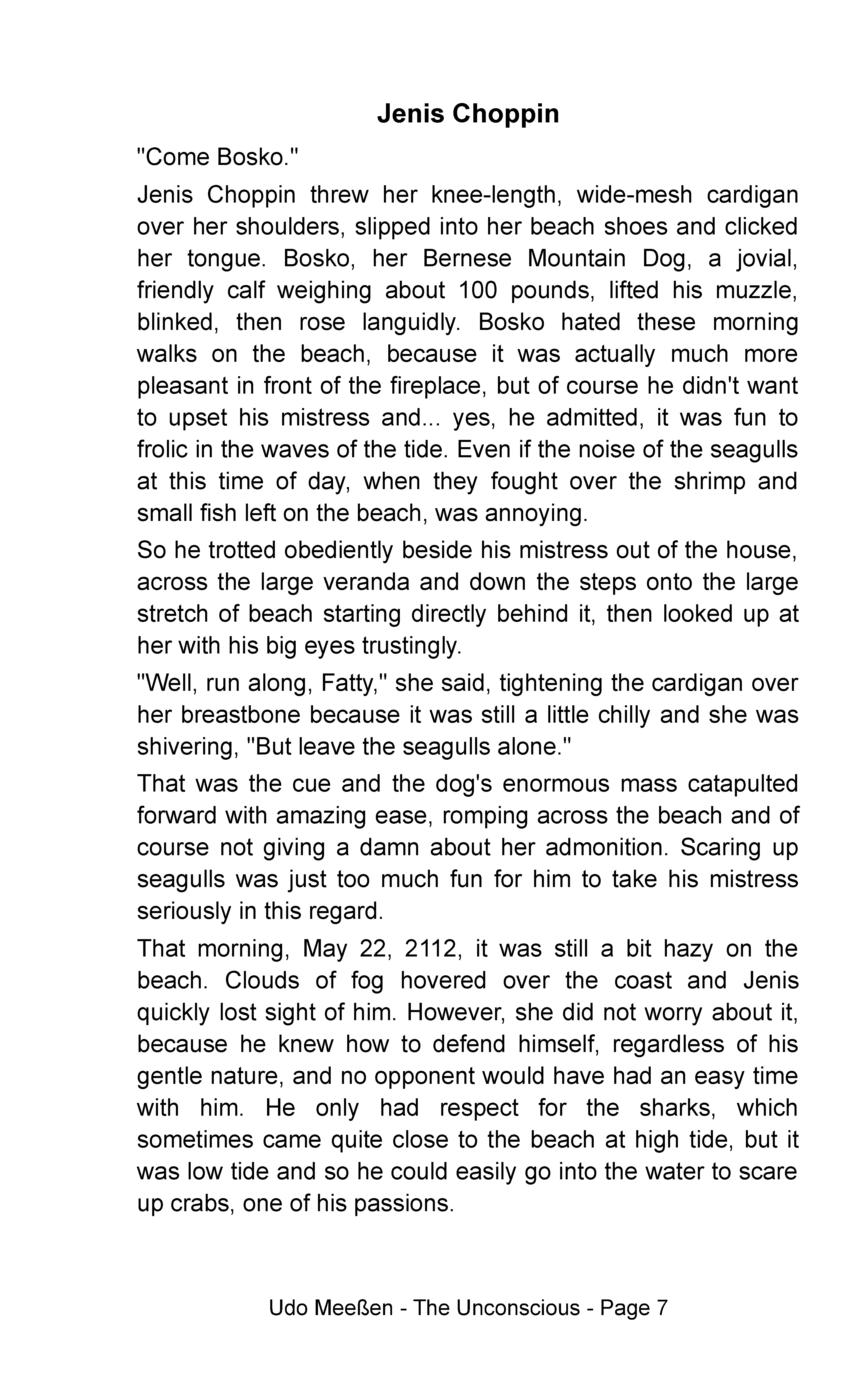 Jenis Choppin

"Come Bosko."

Jenis Choppin threw her knee-length, wide-mesh cardigan over her shoulders, slipped into her beach shoes and clicked her tongue. Bosko, her Bernese Mountain Dog, a jovial, friendly calf weighing about 100 pounds, lifted his muzzle, blinked, then rose languidly. Bosko hated these morning walks on the beach, because it was actually much more pleasant in front of the fireplace, but of course he didn't want to upset his mistress and... yes, he admitted, it was fun to frolic in the waves of the tide. Even if the noise of the seagulls at this time of day, when they fought over the shrimp and small fish left on the beach, was annoying.

So he trotted obediently beside his mistress out of the house, across the large veranda and down the steps onto the large stretch of beach starting directly behind it, then looked up at her with his big eyes trustingly.

"Well, run along, Fatty," she said, tightening the cardigan over her breastbone because it was still a little chilly and she was shivering, "But leave the seagulls alone."

That was the cue and the dog's enormous mass catapulted forward with amazing ease, romping across the beach and of course not giving a damn about her admonition. Scaring up seagulls was just too much fun for him to take his mistress seriously in this regard.

That morning, May 22, 2112, it was still a bit hazy on the beach. Clouds of fog hovered over the coast and Jenis quickly lost sight of him. However, she did not worry about it, because he knew how to defend himself, regardless of his gentle nature, and no opponent would have had an easy time with him. He only had respect for the sharks, which sometimes came quite close to the beach at high tide, but it was low tide and so he could easily go into the water to scare up crabs, one of his passions.

Udo Meeßen - The Unconscious - Page 7